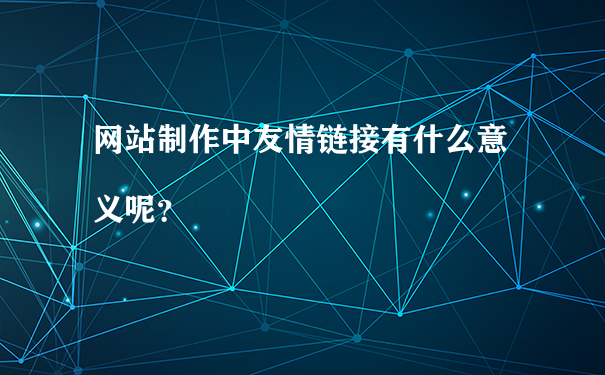 网站制作中友情链接有什么意义呢？